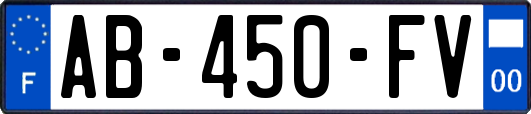 F
AB-450-FV
00